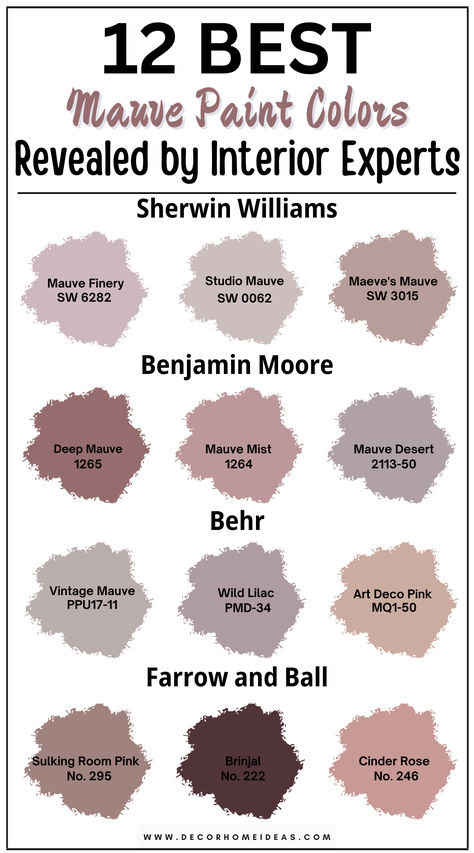 12 BEST
Mauve Paint Colors
Revealed by Interior Experts

Sherwin Williams

Mauve Finery
SW 6282

Studio Mauve
SW 0062

Maeve's Mauve
SW 3015

Benjamin Moore

Deep Mauve
1265

Mauve Mist
1264

Mauve Desert
2113-50

Behr

Vintage Mauve
PPU17-11

Wild Lilac
PMD-34

Art Deco Pink
MQ1-50

Farrow and Ball

Sulking Room Pink
No. 295

Brinjal
No. 222

Cinder Rose
No. 246

WWW.DECORHOMEIDEAS.COM